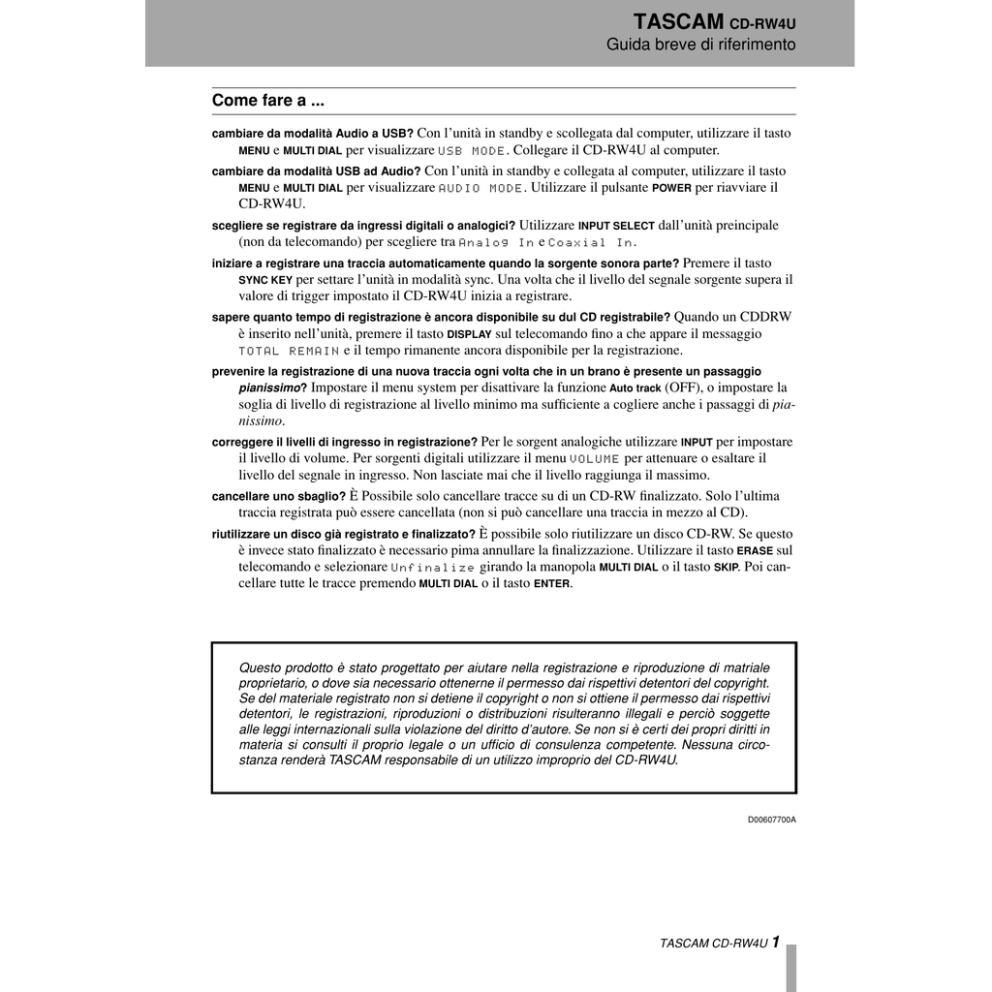 TASCAM CD-RW4U
Guida breve di riferimento

Come fare a ...

cambiare da modalità Audio a USB? Con l'unità in standby e scollegata dal computer, utilizzare il tasto MENU e MULTI DIAL per visualizzare USB MODE. Collegare il CD-RW4U al computer.

cambiare da modalità USB ad Audio? Con l'unità in standby e collegata al computer, utilizzare il tasto MENU e MULTI DIAL per visualizzare AUDIO MODE. Utilizzare il pulsante POWER per riavviare il CD-RW4U.

scegliere se registrare da ingressi digitali o analogici? Utilizzare INPUT SELECT dall'unità preincipale (non da telecomando) per scegliere tra Analog In e Coaxial In.

iniziare a registrare una traccia automaticamente quando la sorgente sonora parte? Premere il tasto SYNC KEY per settare l'unità in modalità sync. Una volta che il livello del segnale sorgente supera il valore di trigger impostato il CD-RW4U inizia a registrare.

sapere quanto tempo di registrazione è ancora disponibile su dul CD registrabile? Quando un CDDRW è inserito nell'unità, premere il tasto DISPLAY sul telecomando fino a che appare il messaggio TOTAL REMAIN e il tempo rimanente ancora disponibile per la registrazione.

prevenire la registrazione di una nuova traccia ogni volta che in un brano è presente un passaggio pianissimo? Impostare il menu system per disattivare la funzione Auto track (OFF), o impostare la soglia di livello di registrazione al livello minimo ma sufficiente a cogliere anche i passaggi di pianissimo.

correggere il livelli di ingresso in registrazione? Per le sorgent analogiche utilizzare INPUT per impostare il livello di volume. Per sorgenti digitali utilizzare il menu VOLUME per attenuare o esaltare il livello del segnale in ingresso. Non lasciate mai che il livello raggiunga il massimo.

cancellare uno sbaglio? È Possibile solo cancellare tracce su di un CD-RW finalizzato. Solo l'ultima traccia registrata può essere cancellata (non si può cancellare una traccia in mezzo al CD).

riutilizzare un disco già registrato e finalizzato? È possibile solo riutilizzare un disco CD-RW. Se questo è invece stato finalizzato è necessario pima annullare la finalizzazione. Utilizzare il tasto ERASE sul telecomando e selezionare Unfinalize girando la manopola MULTI DIAL o il tasto SKIP. Poi cancellare tutte le tracce premendo MULTI DIAL o il tasto ENTER.

Questo prodotto è stato progettato per aiutare nella registrazione e riproduzione di matriale proprietario, o dove sia necessario ottenerne il permesso dai rispettivi detentori del copyright. Se del materiale registrato non si detiene il copyright o non si ottiene il permesso dai rispettivi detentori, le registrazioni, riproduzioni o distribuzioni risulteranno illegali e perciò soggette alle leggi internazionali sulla violazione del diritto d'autore. Se non si è certi dei propri diritti in materia si consulti il proprio legale o un ufficio di consulenza competente. Nessuna circostanza renderà TASCAM responsabile di un utilizzo improprio del CD-RW4U.

D00607700A

TASCAM CD-RW4U 1